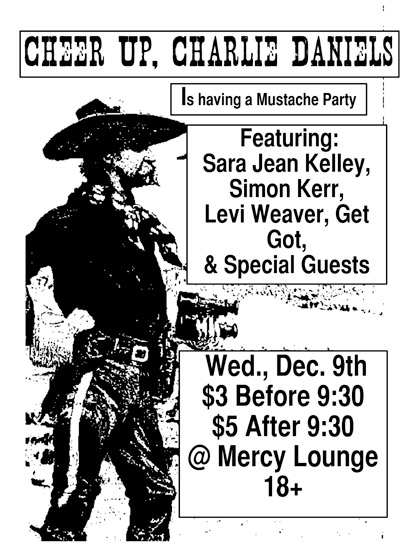 CHEER UP, CHARLIE DANIELS

Is having a Mustache Party

Featuring:
Sara Jean Kelley,
Simon Kerr,
Levi Weaver, Get Got,
& Special Guests

Wed., Dec. 9th
$3 Before 9:30
$5 After 9:30
@ Mercy Lounge
18+